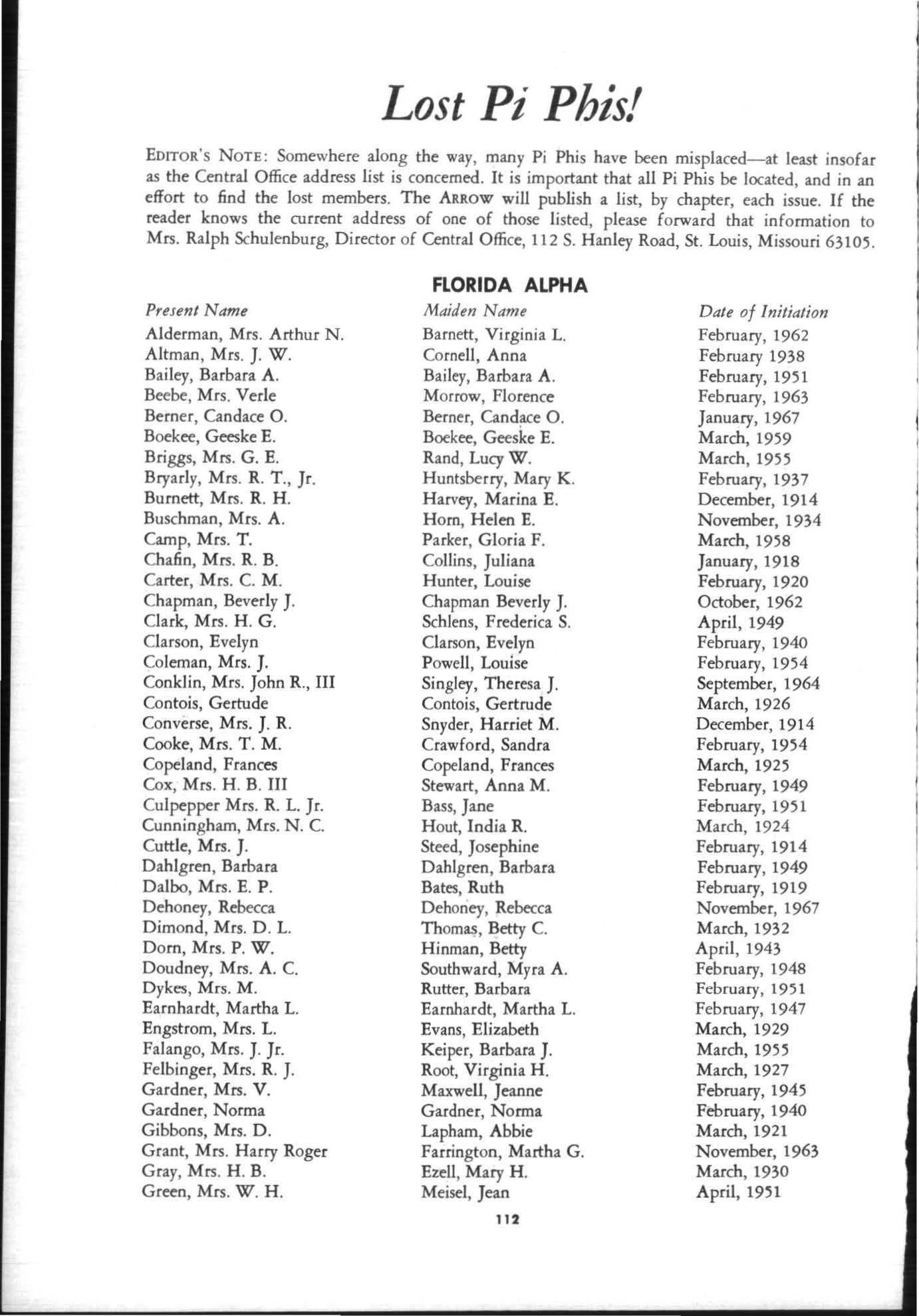 Lost Pi Phis!

EDITOR'S NOTE: Somewhere along the way, many Pi Phis have been misplaced—at least insofar as the Central Office address list is concerned. It is important that all Pi Phis be located, and in an effort to find the lost members. The ARROW will publish a list, by chapter, each issue. If the reader knows the current address of one of those listed, please forward that information to Mrs. Ralph Schulenburg, Director of Central Office, 112 S. Hanley Road, St. Louis, Missouri 63105.

FLORIDA ALPHA

| Present Name | Maiden Name | Date of Initiation |
|---|---|---|
| Alderman, Mrs. Arthur N. | Barnett, Virginia L. | February, 1962 |
| Altman, Mrs. J. W. | Cornell, Anna | February 1938 |
| Bailey, Barbara A. | Bailey, Barbara A. | February, 1951 |
| Beebe, Mrs. Verle | Morrow, Florence | February, 1963 |
| Berner, Candace O. | Berner, Candace O. | January, 1967 |
| Boekee, Geeske E. | Boekee, Geeske E. | March, 1959 |
| Briggs, Mrs. G. E. | Rand, Lucy W. | March, 1955 |
| Bryarly, Mrs. R. T., Jr. | Huntsberry, Mary K. | February, 1937 |
| Burnett, Mrs. R. H. | Harvey, Marina E. | December, 1914 |
| Buschman, Mrs. A. | Horn, Helen E. | November, 1934 |
| Camp, Mrs. T. | Parker, Gloria F. | March, 1958 |
| Chafin, Mrs. R. B. | Collins, Juliana | January, 1918 |
| Carter, Mrs. C. M. | Hunter, Louise | February, 1920 |
| Chapman, Beverly J. | Chapman Beverly J. | October, 1962 |
| Clark, Mrs. H. G. | Schlens, Frederica S. | April, 1949 |
| Clarson, Evelyn | Clarson, Evelyn | February, 1940 |
| Coleman, Mrs. J. | Powell, Louise | February, 1954 |
| Conklin, Mrs. John R., III | Singley, Theresa J. | September, 1964 |
| Contois, Gertude | Contois, Gertrude | March, 1926 |
| Converse, Mrs. J. R. | Snyder, Harriet M. | December, 1914 |
| Cooke, Mrs. T. M. | Crawford, Sandra | February, 1954 |
| Copeland, Frances | Copeland, Frances | March, 1925 |
| Cox, Mrs. H. B. III | Stewart, Anna M. | February, 1949 |
| Culpepper Mrs. R. L. Jr. | Bass, Jane | February, 1951 |
| Cunningham, Mrs. N. C. | Hout, India R. | March, 1924 |
| Cuttle, Mrs. J. | Steed, Josephine | February, 1914 |
| Dahlgren, Barbara | Dahlgren, Barbara | February, 1949 |
| Dalbo, Mrs. E. P. | Bates, Ruth | February, 1919 |
| Dehoney, Rebecca | Dehoney, Rebecca | November, 1967 |
| Dimond, Mrs. D. L. | Thomas, Betty C. | March, 1932 |
| Dorn, Mrs. P. W. | Hinman, Betty | April, 1943 |
| Doudney, Mrs. A. C. | Southward, Myra A. | February, 1948 |
| Dykes, Mrs. M. | Rutter, Barbara | February, 1951 |
| Earnhardt, Martha L. | Earnhardt, Martha L. | February, 1947 |
| Engstrom, Mrs. L. | Evans, Elizabeth | March, 1929 |
| Falango, Mrs. J. Jr. | Keiper, Barbara J. | March, 1955 |
| Felbinger, Mrs. R. J. | Root, Virginia H. | March, 1927 |
| Gardner, Mrs. V. | Maxwell, Jeanne | February, 1945 |
| Gardner, Norma | Gardner, Norma | February, 1940 |
| Gibbons, Mrs. D. | Lapham, Abbie | March, 1921 |
| Grant, Mrs. Harry Roger | Farrington, Martha G. | November, 1963 |
| Gray, Mrs. H. B. | Ezell, Mary H. | March, 1930 |
| Green, Mrs. W. H. | Meisel, Jean | April, 1951 |

112